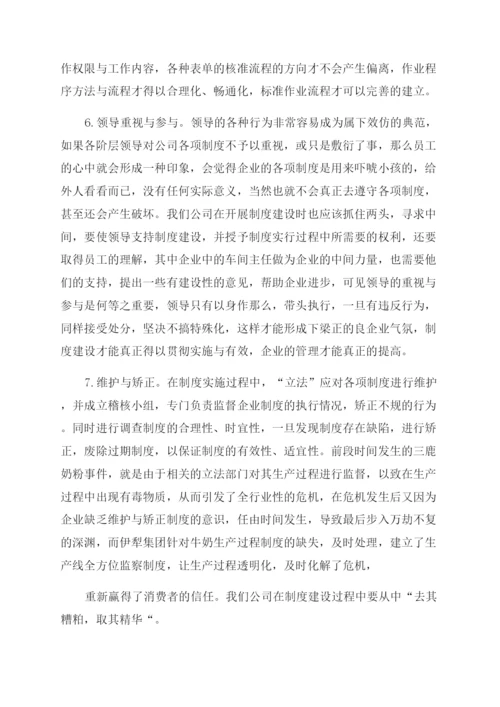 作权限与工作内容，各种表单的核准流程的方向才不会产生偏离，作业程序方法与流程才得以合理化、畅通化，标准作业流程才可以完善的建立。

6.领导重视与参与。领导的各种行为非常容易成为属下效仿的典范，如果各阶层领导对公司各项制度不予以重视，或只是敷衍了事，那么员工的心中就会形成一种印象，会觉得企业的各项制度是用来吓唬小孩的，给外人看看而已，没有任何实际意义，当然也就不会真正去遵守各项制度，甚至还会产生破坏。我们公司在开展制度建设时也应该抓住两头，寻求中间，要使领导支持制度建设，并授予制度实行过程中所需要的权利，还要取得员工的理解，其中企业中的车间主任做为企业的中间力量，也需要他们的支持，提出一些有建设性的意见，帮助企业进步，可见领导的重视与参与是何等之重要，领导只有以身作那么，带头执行，一旦有违反行为，同样接受处分，坚决不搞特殊化，这样才能形成下梁正的良企业气氛，制度建设才能真正得以贯彻实施与有效，企业的管理才能真正的提高。

7.维护与矫正。在制度实施过程中，“立法”应对各项制度进行维护，并成立稽核小组，专门负责监督企业制度的执行情况，矫正不规的行为。同时进行调查制度的合理性、时宜性，一旦发现制度存在缺陷，进行矫正，废除过期制度，以保证制度的有效性、适宜性。前段时间发生的三鹿奶粉事件，就是由于相关的立法部门对其生产过程进行监督，以致在生产过程中出现有毒物质，从而引发了全行业性的危机，在危机发生后又因为企业缺乏维护与矫正制度的意识，任由时间发生，导致最后步入万劫不复的深渊，而伊犁集团针对牛奶生产过程制度的缺失，及时处理，建立了生产线全方位监察制度，让生产过程透明化，及时化解了危机，

重新赢得了消费者的信任。我们公司在制度建设过程中要从中“去其糟粕，取其精华“。